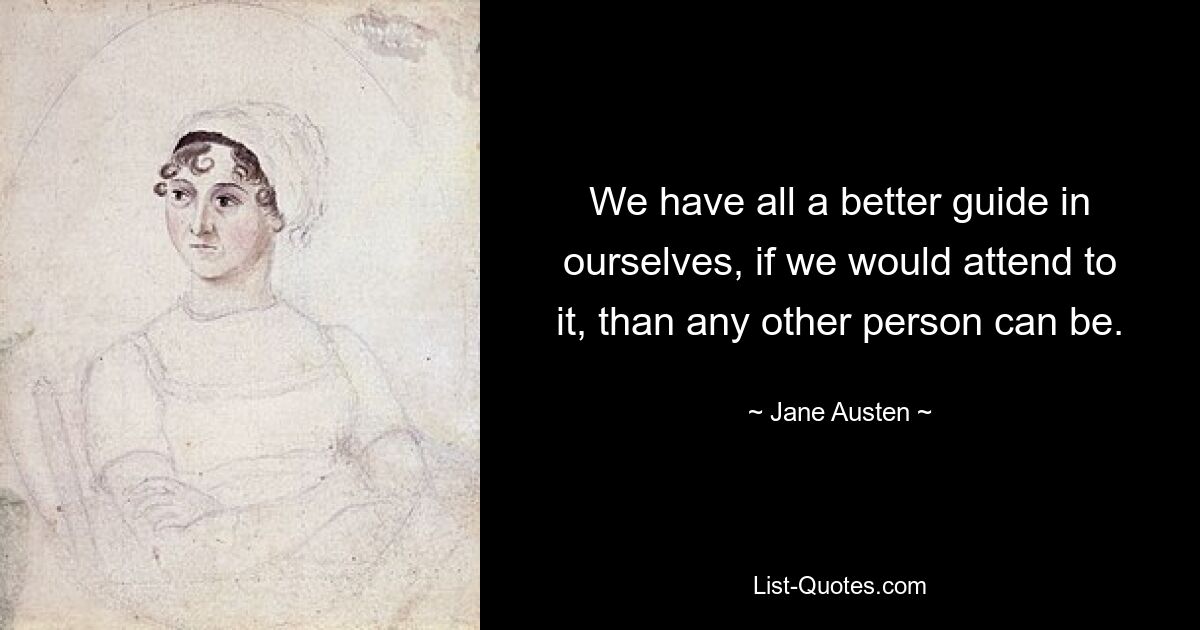 We have all a better guide in ourselves, if we would attend to it, than any other person can be.

~ Jane Austen ~

List-Quotes.com